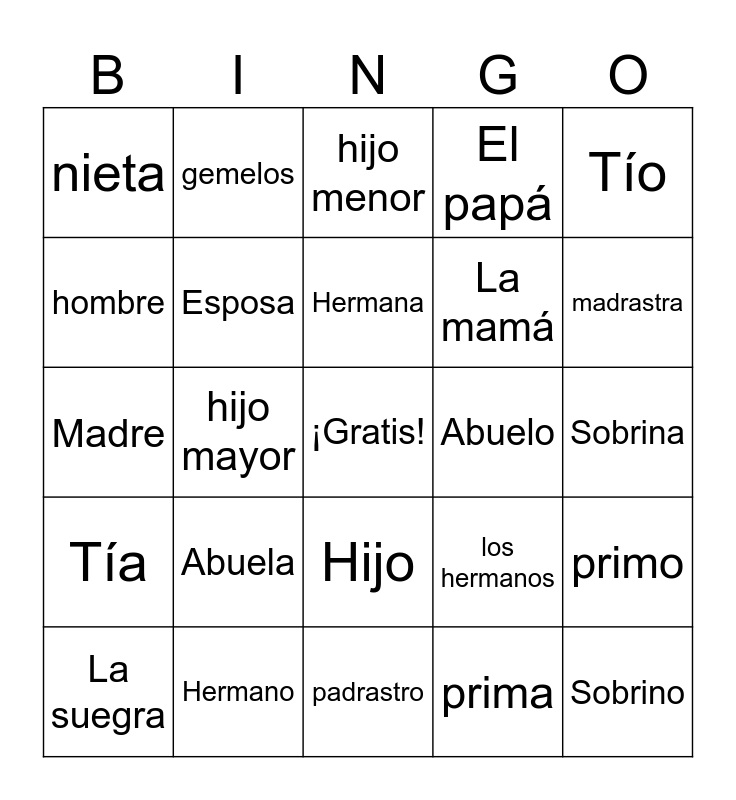 | B | I | N | G | O |
|---|---|---|---|---|
| nieta | gemelos | hijo menor | El papá | Tío |
| hombre | Esposa | Hermana | La mamá | madrastra |
| Madre | hijo mayor | ¡Gratis! | Abuelo | Sobrina |
| Tía | Abuela | Hijo | los hermanos | primo |
| La suegra | Hermano | padrastro | prima | Sobrino |